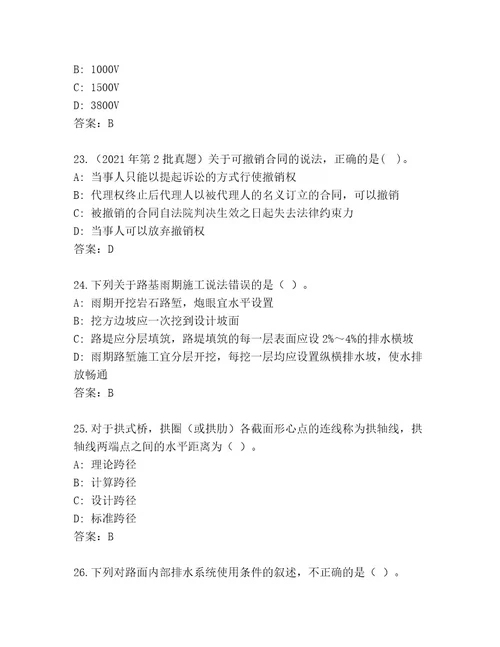 B: 1000V
C: 1500V
D: 3800V
答案：B

23.（2021 年第 2 批真题）关于可撤销合同的说法，正确的是( )。
A: 当事人只能以提起诉讼的方式行使撤销权
B: 代理权终止后代理人以被代理人的名义订立的合同，可以撤销
C: 被撤销的合同自法院判决生效之日起失去法律约束力
D: 当事人可以放弃撤销权
答案：D

24.下列关于路基雨期施工说法错误的是（ ）。
A: 雨期开挖岩石路堑，炮眼宜水平设置
B: 挖方边坡应一次挖到设计坡面
C: 路堤应分层填筑，路堤填筑的每一层表面应设 2%～4%的排水横坡
D: 雨期路堑施工宜分层开挖，每挖一层均应设置纵横排水坡，使水排放畅通
答案：B

25.对于拱式桥，拱圈（或拱肋）各截面形心点的连线称为拱轴线，拱轴线两端点之间的水平距离为（ ）。
A: 理论跨径
B: 计算跨径
C: 设计跨径
D: 标准跨径
答案：B

26.下列对路面内部排水系统使用条件的叙述，不正确的是（ ）。